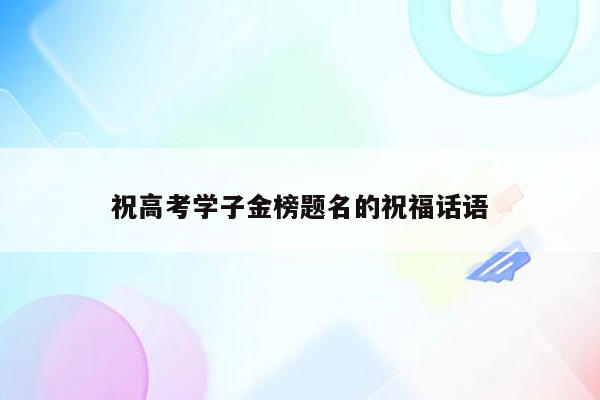 祝高考学子金榜题名的祝福话语